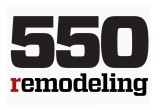 550
remodeling